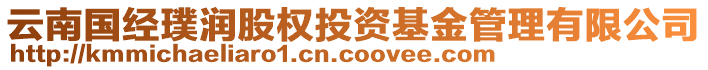 云南国经璞润股权投资基金管理有限公司
http://kmmichaeliaro1.cn.coovee.com